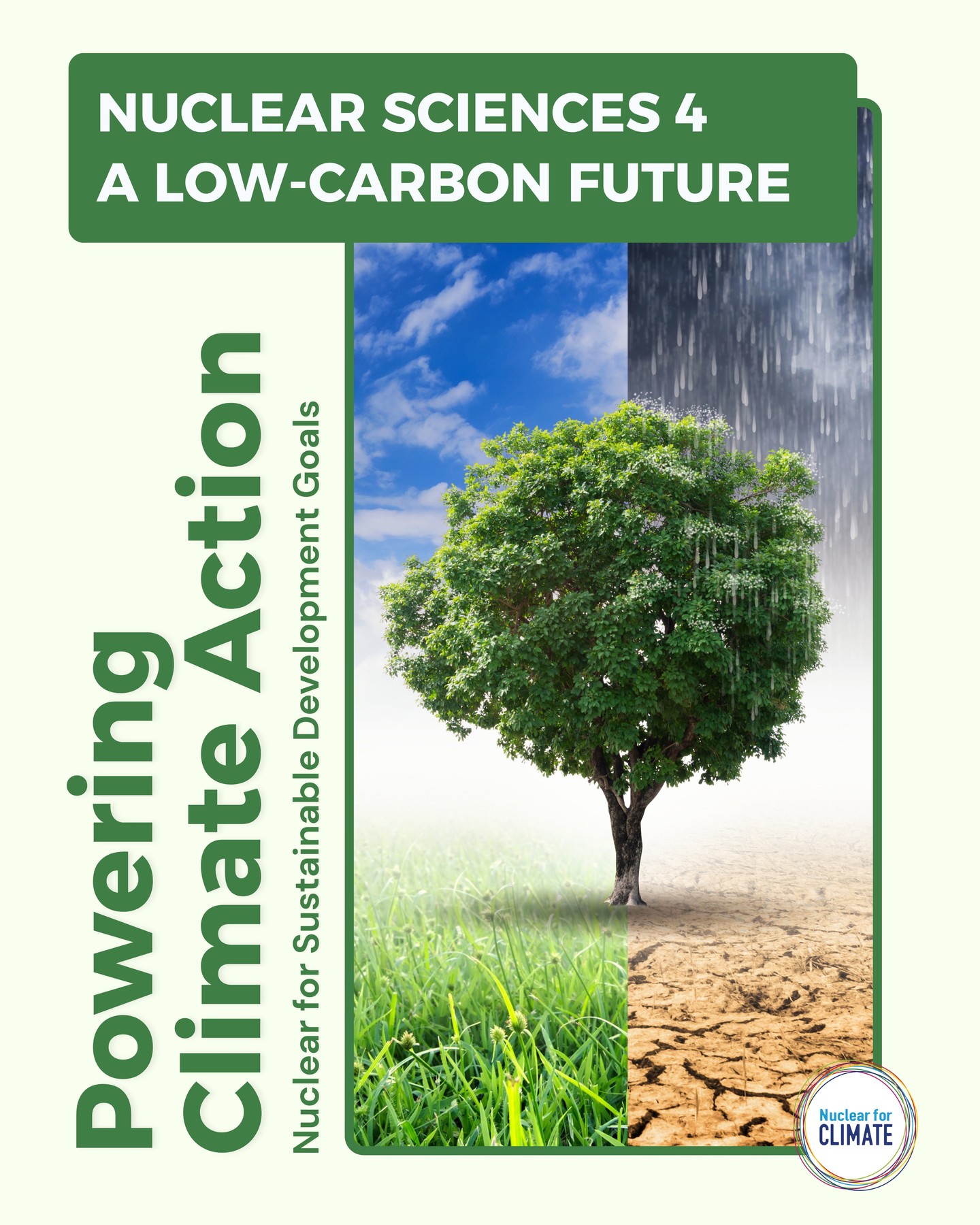 NUCLEAR SCIENCES 4
A LOW-CARBON FUTURE

Powering
Climate Action
Nuclear for Sustainable Development Goals

Nuclear for
CLIMATE